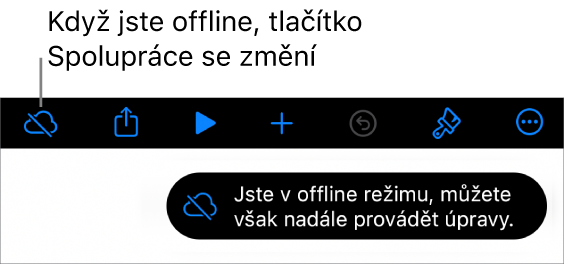 Když jste offline, tlačítko Spolupráce se změní

Jste v offline režimu, můžete však nadále provádět úpravy.